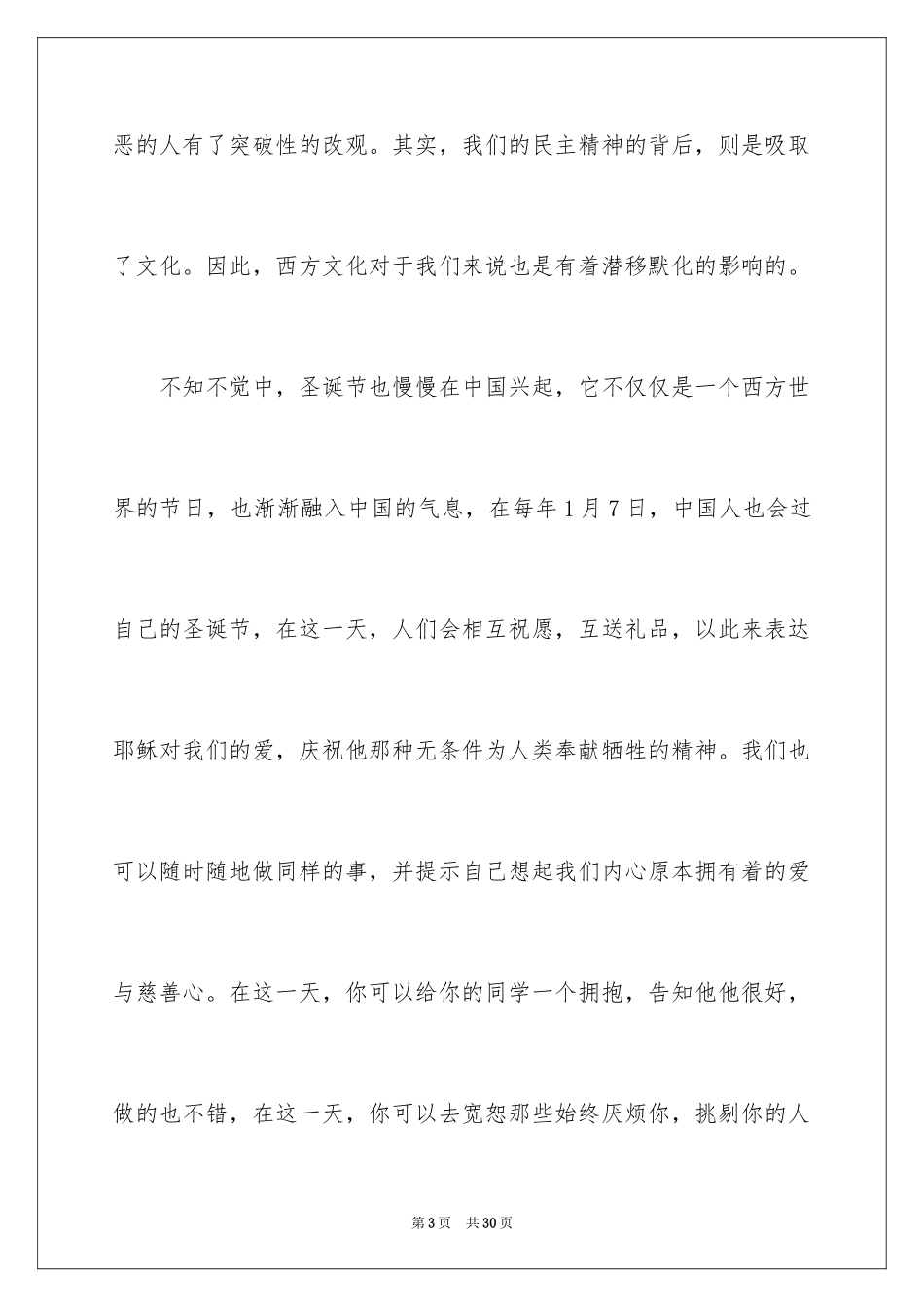 恶的人有了突破性的改观。其实，我们的民主精神的背后，则是吸取了文化。因此，西方文化对于我们来说也是有着潜移默化的影响的。

不知不觉中，圣诞节也慢慢在中国兴起，它不仅仅是一个西方世界的节日，也渐渐融入中国的气息，在每年1月7日，中国人也会过自己的圣诞节，在这一天，人们会相互祝愿，互送礼品，以此来表达耶稣对我们的爱，庆祝他那种无条件为人类奉献牺牲的精神。我们也可以随时随地做同样的事，并提示自己想起我们内心原本拥有着的爱与慈善心。在这一天，你可以给你的同学一个拥抱，告知他他很好，做的也不错，在这一天，你可以去宽恕那些始终厌烦你，挑剔你的人

第3页 共30页